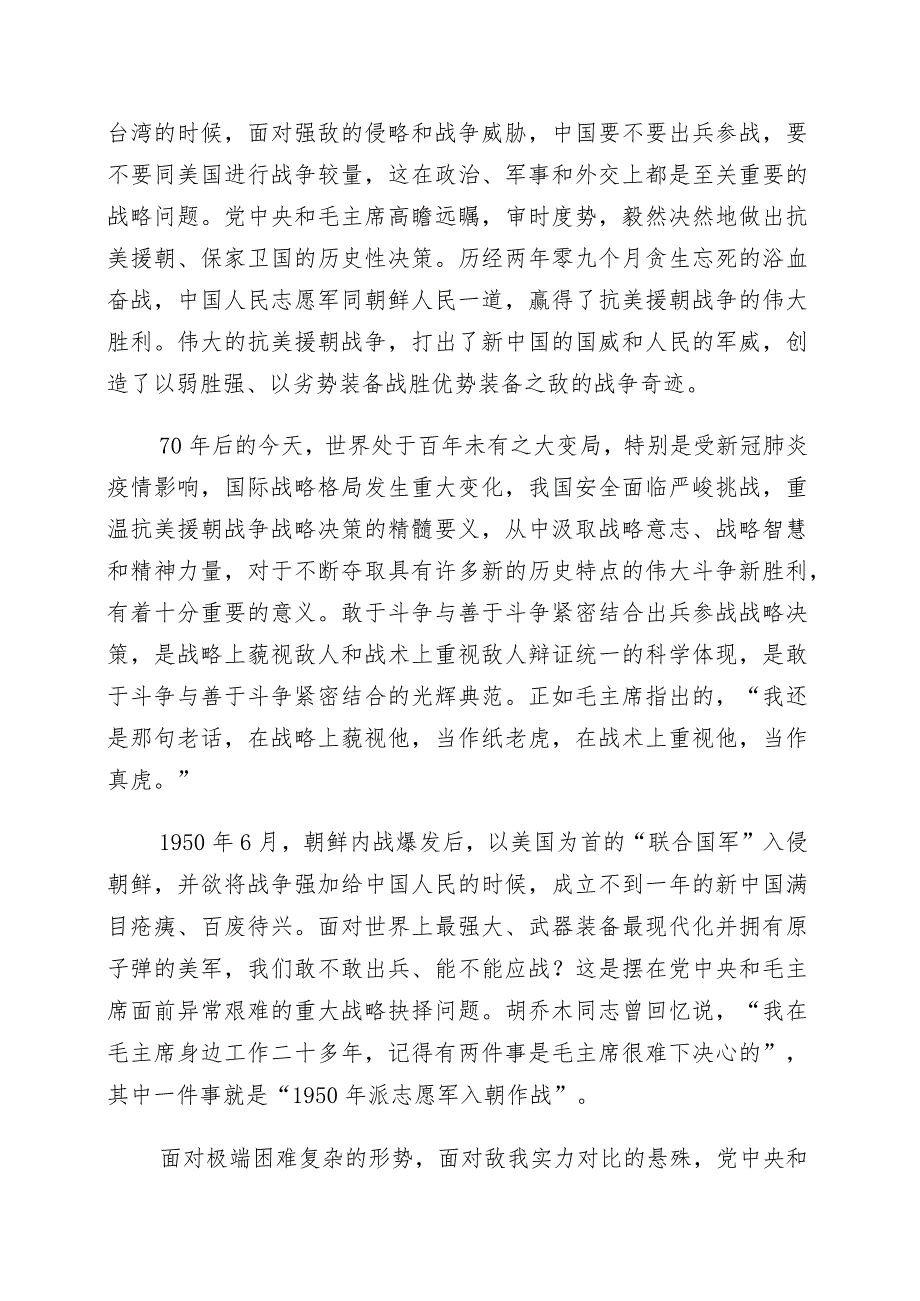 台湾的时候，面对强敌的侵略和战争威胁，中国要不要出兵参战，要不要同美国进行战争较量，这在政治、军事和外交上都是至关重要的战略问题。党中央和毛主席高瞻远瞩，审时度势，毅然决然地做出抗美援朝、保家卫国的历史性决策。历经两年零九个月贪生忘死的浴血奋战，中国人民志愿军同朝鲜人民一道，赢得了抗美援朝战争的伟大胜利。伟大的抗美援朝战争，打出了新中国的国威和人民的军威，创造了以弱胜强、以劣势装备战胜优势装备之敌的战争奇迹。

70 年后的今天，世界处于百年未有之大变局，特别是受新冠肺炎疫情影响，国际战略格局发生重大变化，我国安全面临严峻挑战，重温抗美援朝战争战略决策的精髓要义，从中汲取战略意志、战略智慧和精神力量，对于不断夺取具有许多新的历史特点的伟大斗争新胜利，有着十分重要的意义。敢于斗争与善于斗争紧密结合出兵参战战略决策，是战略上藐视敌人和战术上重视敌人辩证统一的科学体现，是敢于斗争与善于斗争紧密结合的光辉典范。正如毛主席指出的，“我还是那句老话，在战略上藐视他，当作纸老虎，在战术上重视他，当作真虎。”

1950 年 6 月，朝鲜内战爆发后，以美国为首的“联合国军”入侵朝鲜，并欲将战争强加给中国人民的时候，成立不到一年的新中国满目疮痍、百废待兴。面对世界上最强大、武器装备最现代化并拥有原子弹的美军，我们敢不敢出兵、能不能应战？这是摆在党中央和毛主席面前异常艰难的重大战略抉择问题。胡乔木同志曾回忆说，“我在毛主席身边工作二十多年，记得有两件事是毛主席很难下决心的”，其中一件事就是“1950 年派志愿军入朝作战”。

面对极端困难复杂的形势，面对敌我实力对比的悬殊，党中央和